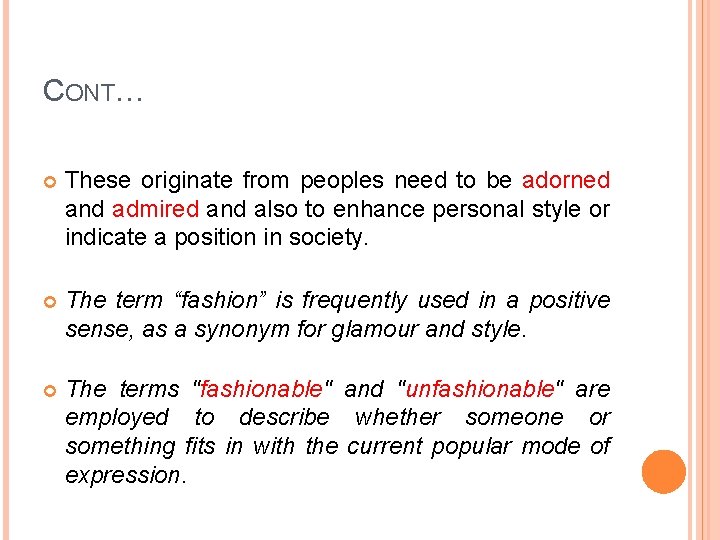 CONT…

• These originate from peoples need to be adorned and admired and also to enhance personal style or indicate a position in society.

• The term "fashion" is frequently used in a positive sense, as a synonym for glamour and style.

• The terms "fashionable" and "unfashionable" are employed to describe whether someone or something fits in with the current popular mode of expression.